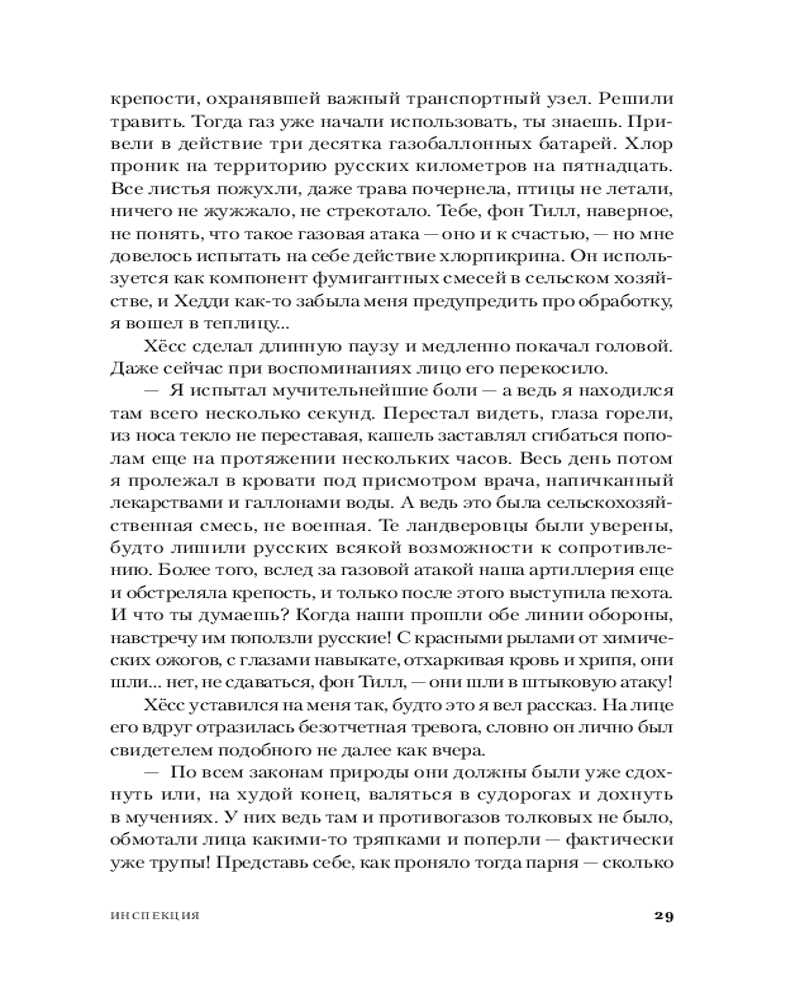 крепости, охранявшей важный транспортный узел. Решили травить. Тогда газ уже начали использовать, ты знаешь. Привели в действие три десятка газобаллонных батарей. Хлор проник на территорию русских километров на пятнадцать. Все листья пожухли, даже трава почернела, птицы не летали, ничего не жужжало, не стрекотало. Тебе, фон Тилл, наверное, не понять, что такое газовая атака — оно и к счастью, — но мне довелось испытать на себе действие хлорпикрина. Он используется как компонент фумигантных смесей в сельском хозяйстве, и Хедди как-то забыла меня предупредить про обработку, я вошел в теплицу...

Хёсс сделал длинную паузу и медленно покачал головой. Даже сейчас при воспоминаниях лицо его перекосило.

— Я испытал мучительнейшие боли — а ведь я находился там всего несколько секунд. Перестал видеть, глаза горели, из носа текло не переставая, кашель заставлял сгибаться пополам еще на протяжении нескольких часов. Весь день потом я пролежал в кровати под присмотром врача, напичканный лекарствами и галлонами воды. А ведь это была сельскохозяйственная смесь, не военная. Те ландверовцы были уверены, будто лишили русских всякой возможности к сопротивлению. Более того, вслед за газовой атакой наша артиллерия еще и обстреляла крепость, и только после этого выступила пехота. И что ты думаешь? Когда наши прошли обе линии обороны, навстречу им поползли русские! С красными рылами от химических ожогов, с глазами навыкате, отхаркивая кровь и хрипя, они шли... нет, не сдаваться, фон Тилл, — они шли в штыковую атаку!

Хёсс уставился на меня так, будто это я вел рассказ. На лице его вдруг отразилась безотчетная тревога, словно он лично был свидетелем подобного не далее как вчера.

— По всем законам природы они должны были уже сдохнуть или, на худой конец, валяться в судорогах и дохнуть в мучениях. У них ведь там и противогазов толковых не было, обмотали лица какими-то тряпками и поперли — фактически уже трупы! Представь себе, как проняло тогда парня — сколько

ИНСПЕКЦИЯ 29